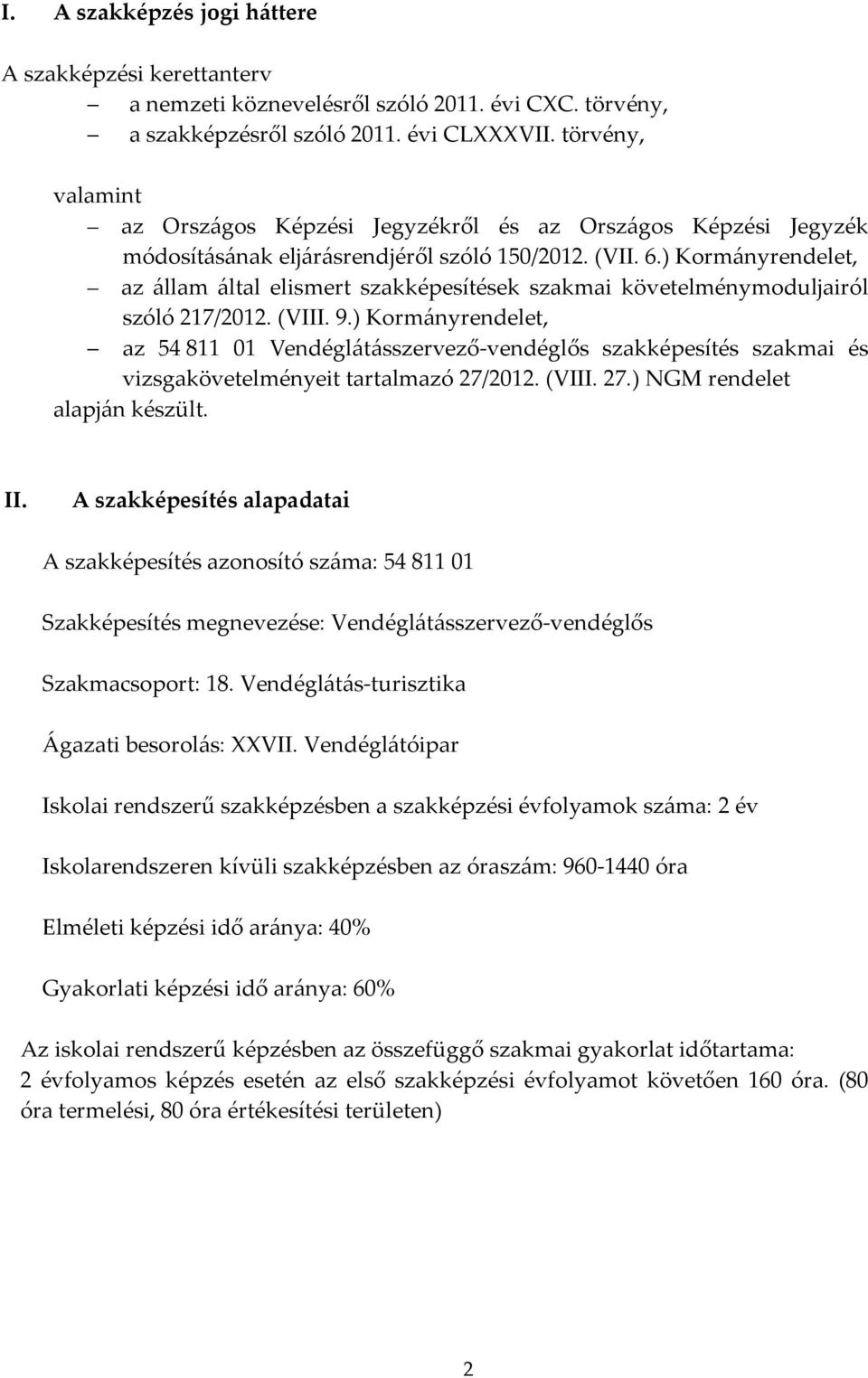 I. A szakképzés jogi háttere

A szakképzési kerettanterv
– a nemzeti köznevelésről szóló 2011. évi CXC. törvény,
– a szakképzésről szóló 2011. évi CLXXXVII. törvény,

valamint
– az Országos Képzési Jegyzékről és az Országos Képzési Jegyzék módosításának eljárásrendjéről szóló 150/2012. (VII. 6.) Kormányrendelet,
– az állam által elismert szakképesítések szakmai követelménymoduljairól szóló 217/2012. (VIII. 9.) Kormányrendelet,
– az 54 811 01 Vendéglátásszervező-vendéglős szakképesítés szakmai és vizsgakövetelményeit tartalmazó 27/2012. (VIII. 27.) NGM rendelet
alapján készült.

II. A szakképesítés alapadatai

A szakképesítés azonosító száma: 54 811 01

Szakképesítés megnevezése: Vendéglátásszervező-vendéglős

Szakmacsoport: 18. Vendéglátás-turisztika

Ágazati besorolás: XXVII. Vendéglátóipar

Iskolai rendszerű szakképzésben a szakképzési évfolyamok száma: 2 év

Iskolarendszeren kívüli szakképzésben az óraszám: 960-1440 óra

Elméleti képzési idő aránya: 40%

Gyakorlati képzési idő aránya: 60%

Az iskolai rendszerű képzésben az összefüggő szakmai gyakorlat időtartama:
2 évfolyamos képzés esetén az első szakképzési évfolyamot követően 160 óra. (80 óra termelési, 80 óra értékesítési területen)

2